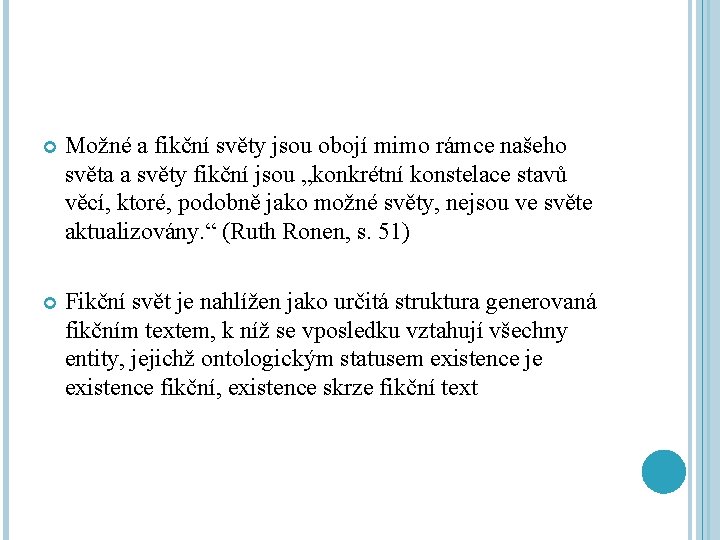 Možné a fikční světy jsou obojí mimo rámce našeho světa a světy fikční jsou „konkrétní konstelace stavů věcí, ktoré, podobně jako možné světy, nejsou ve světe aktualizovány.“ (Ruth Ronen, s. 51)

Fikční svět je nahlížen jako určitá struktura generovaná fikčním textem, k níž se vposledku vztahují všechny entity, jejichž ontologickým statusem existence je existence fikční, existence skrze fikční text